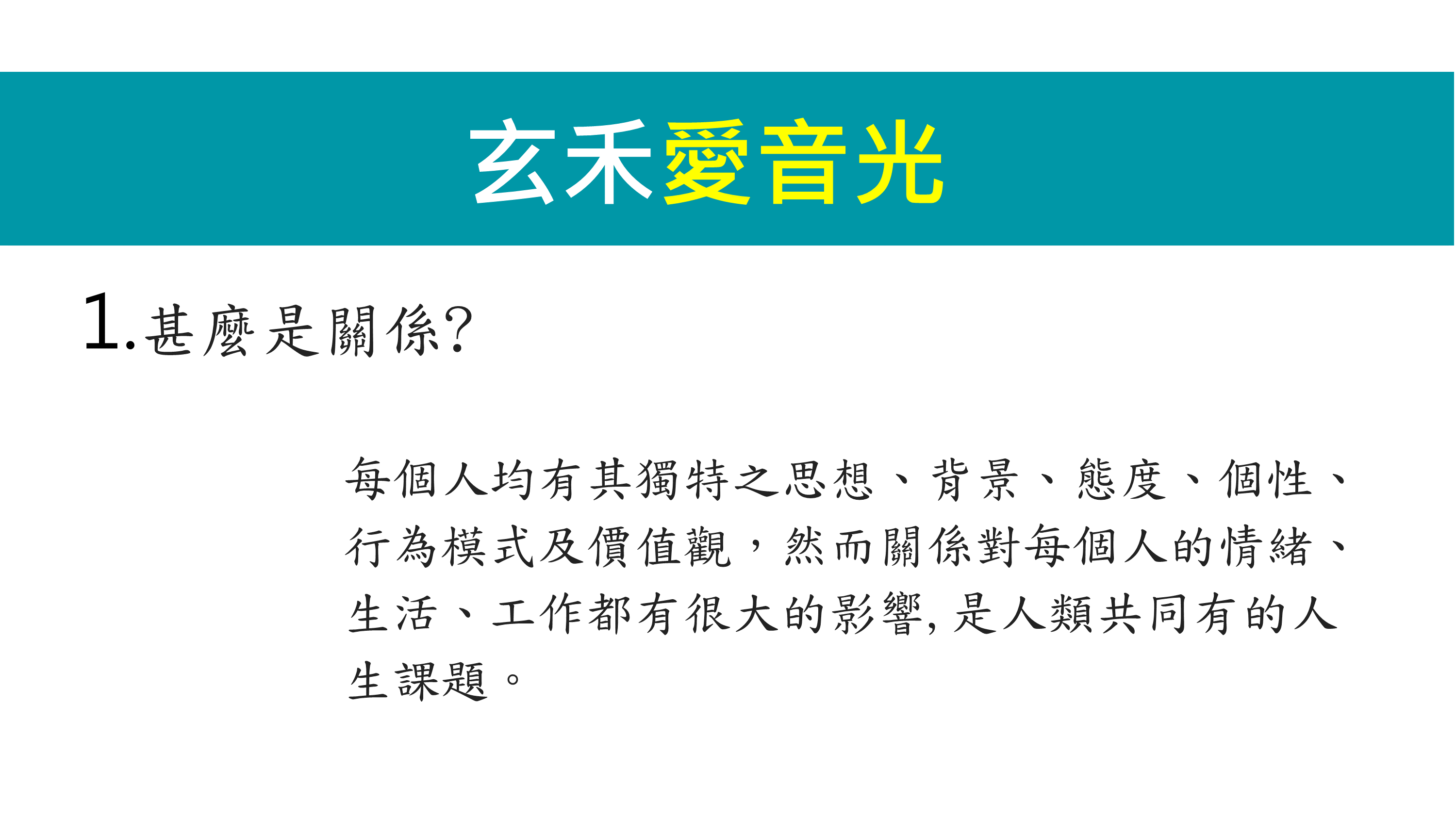 玄禾愛音光

1.甚麼是關係?

每個人均有其獨特之思想、背景、態度、個性、行為模式及價值觀,然而關係對每個人的情緒、生活、工作都有很大的影響,是人類共同有的人生課題。